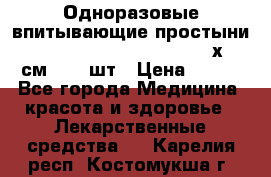 Одноразовые впитывающие простыни х см шт Цена Все города Медицина красота и здоровье Лекарственные средства Карелия респ Костомукша г